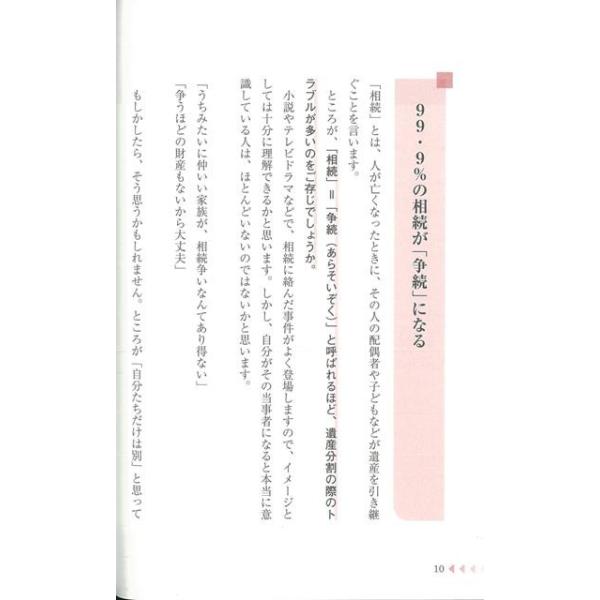 99・9%の相続が「争続」になる

「相続」とは、人が亡くなったときに、その人の配偶者や子どもなどが遺産を引き継ぐことを言います。

ところが、「相続」＝「争続（あらそいぞく）」と呼ばれるほど、遺産分割の際のトラブルが多いのをご存じでしょうか。

小説やテレビドラマなどで、相続に絡んだ事件がよく登場しますので、イメージとしては十分に理解できるかと思います。しかし、自分がその当事者になると本当に意識している人は、ほとんどいないのではないかと思います。

「うちみたいに仲いい家族が、相続争いなんてあり得ない」
「争うほどの財産もないから大丈夫」

もしかしたら、そう思うかもしれません。ところが「自分たちだけは別」と思って

10